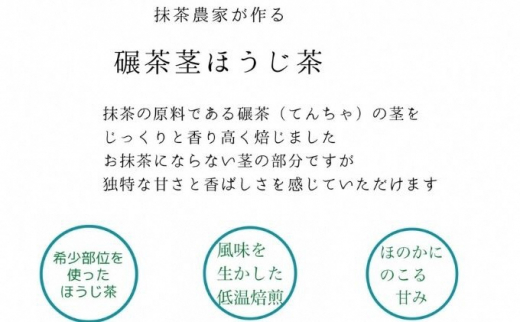 抹茶農家が作る

碾茶茎ほうじ茶

抹茶の原料である碾茶（てんちゃ）の茎を
じっくりと香り高く焙じました
お抹茶にならない茎の部分ですが
独特な甘さと香ばしさを感じていただけます

希少部位を
使った
ほうじ茶

風味を
生かした
低温焙煎

ほのかに
のこる
甘み